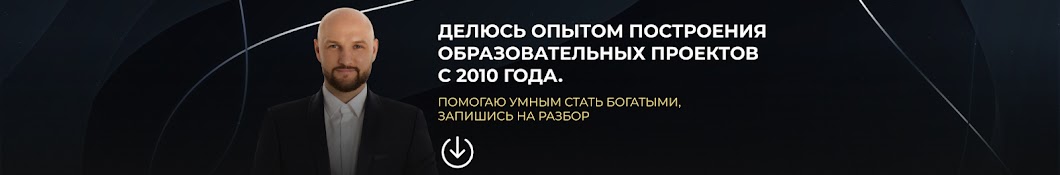 ДЕЛЮСЬ ОПЫТОМ ПОСТРОЕНИЯ ОБРАЗОВАТЕЛЬНЫХ ПРОЕКТОВ С 2010 ГОДА.

ПОМОГАЮ УМНЫМ СТАТЬ БОГАТЫМИ, ЗАПИШИСЬ НА РАЗБОР